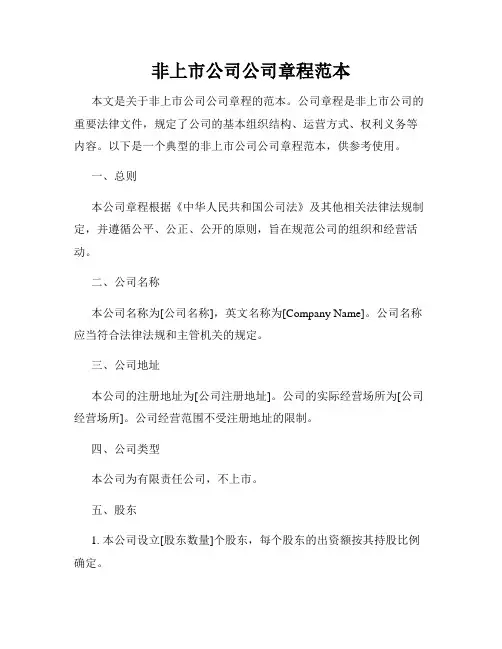 非上市公司公司章程范本

本文是关于非上市公司公司章程的范本。公司章程是非上市公司的重要法律文件，规定了公司的基本组织结构、运营方式、权利义务等内容。以下是一个典型的非上市公司公司章程范本，供参考使用。

一、总则

本公司章程根据《中华人民共和国公司法》及其他相关法律法规制定，并遵循公平、公正、公开的原则，旨在规范公司的组织和经营活动。

二、公司名称

本公司名称为[公司名称]，英文名称为[Company Name]。公司名称应当符合法律法规和主管机关的规定。

三、公司地址

本公司的注册地址为[公司注册地址]。公司的实际经营场所为[公司经营场所]。公司经营范围不受注册地址的限制。

四、公司类型

本公司为有限责任公司，不上市。

五、股东

1. 本公司设立[股东数量]个股东，每个股东的出资额按其持股比例确定。